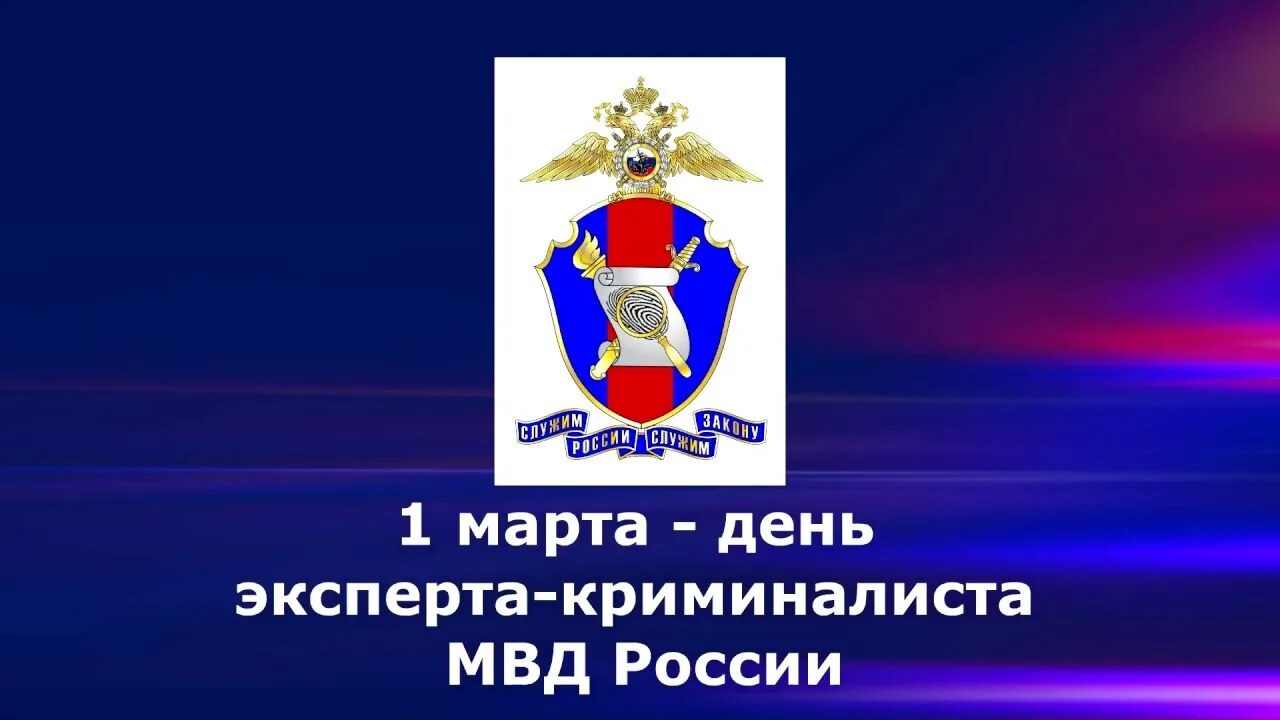 СЛУЖИМ РОССИИ СЛУЖИМ ЗАКОНУ

1 марта - день эксперта-криминалиста МВД России